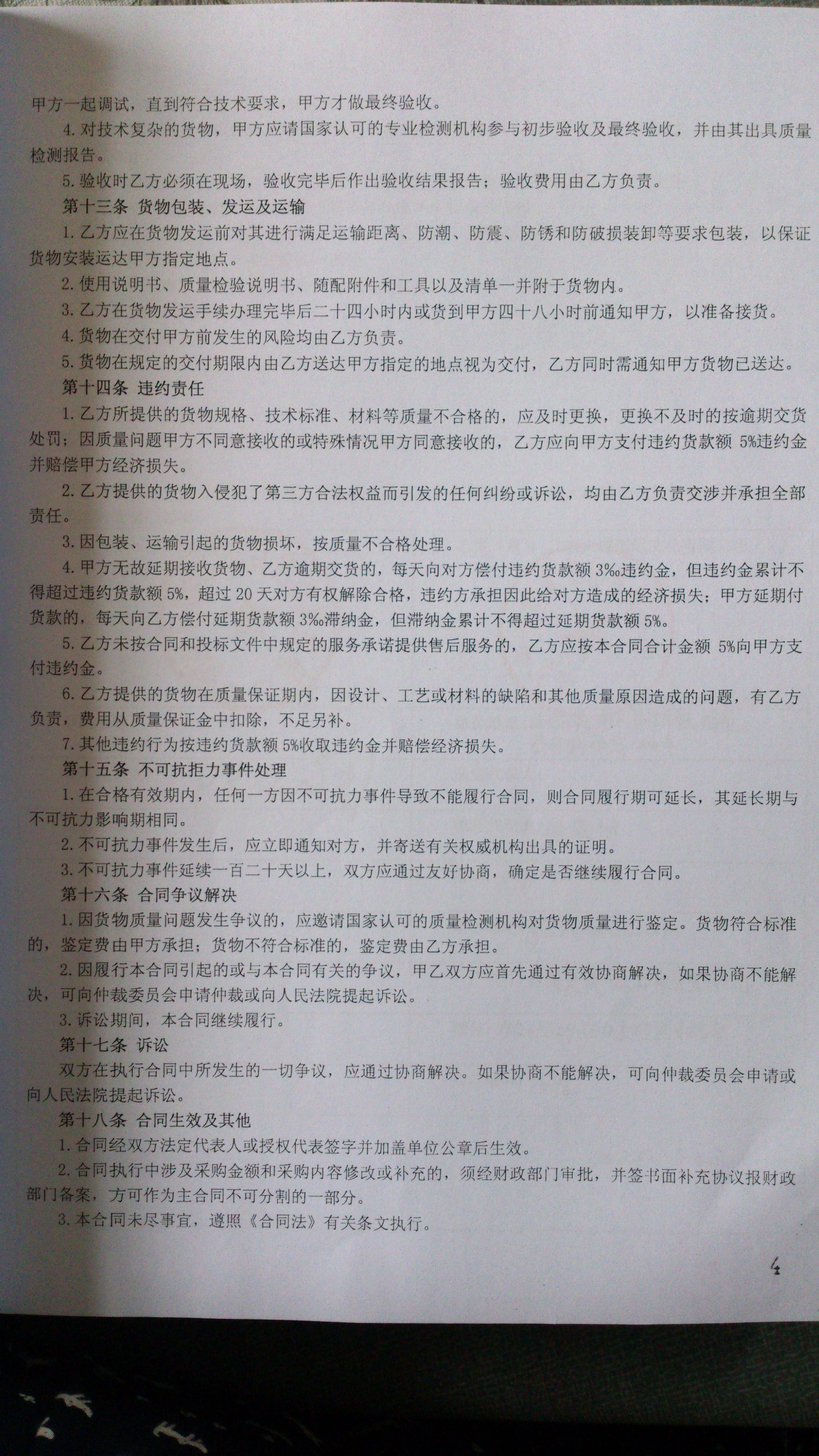 甲方一起调试，直到符合技术要求，甲方才做最终验收。

4. 对技术复杂的货物，甲方应请国家认可的专业检测机构参与初步验收及最终验收，并由其出具质量检测报告。

5. 验收时乙方必须在现场，验收完毕后作出验收结果报告；验收费用由乙方负责。

第十三条 货物包装、发运及运输

1. 乙方应在货物发运前对其进行满足运输距离、防潮、防震、防锈和防破损装卸等要求包装，以保证货物安装运达甲方指定地点。

2. 使用说明书、质量检验说明书、随配附件和工具以及清单一并附于货物内。

3. 乙方在货物发运手续办理完毕后二十四小时内或货到甲方四十八小时前通知甲方，以准备接货。

4. 货物在交付甲方前发生的风险均由乙方负责。

5. 货物在规定的交付期限内由乙方送达甲方指定的地点视为交付，乙方同时需通知甲方货物已送达。

第十四条 违约责任

1. 乙方所提供的货物规格、技术标准、材料等质量不合格的，应及时更换，更换不及时的按逾期交货处罚；因质量问题甲方不同意接收的或特殊情况甲方同意接收的，乙方应向甲方支付违约货款额 5%违约金并赔偿甲方经济损失。

2. 乙方提供的货物入侵犯了第三方合法权益而引发的任何纠纷或诉讼，均由乙方负责交涉并承担全部责任。

3. 因包装、运输引起的货物损坏，按质量不合格处理。

4. 甲方无故延期接收货物、乙方逾期交货的，每天向对方偿付违约货款额 3‰违约金，但违约金累计不得超过违约货款额 5%，超过 20 天对方有权解除合格，违约方承担因此给对方造成的经济损失；甲方延期付货款的，每天向乙方偿付延期货款额 3‰滞纳金，但滞纳金累计不得超过延期货款额 5%。

5. 乙方未按合同和投标文件中规定的服务承诺提供售后服务的，乙方应按本合同合计金额 5%向甲方支付违约金。

6. 乙方提供的货物在质量保证期内，因设计、工艺或材料的缺陷和其他质量原因造成的问题，有乙方负责，费用从质量保证金中扣除，不足另补。

7. 其他违约行为按违约货款额 5%收取违约金并赔偿经济损失。

第十五条 不可抗拒力事件处理

1. 在合格有效期内，任何一方因不可抗力事件导致不能履行合同，则合同履行期可延长，其延长期与不可抗力影响期相同。

2. 不可抗力事件发生后，应立即通知对方，并寄送有关权威机构出具的证明。

3. 不可抗力事件延续一百二十天以上，双方应通过友好协商，确定是否继续履行合同。

第十六条 合同争议解决

1. 因货物质量问题发生争议的，应邀请国家认可的质量检测机构对货物质量进行鉴定。货物符合标准的，鉴定费由甲方承担；货物不符合标准的，鉴定费由乙方承担。

2. 因履行本合同引起的或与本合同有关的争议，甲乙双方应首先通过有效协商解决，如果协商不能解决，可向仲裁委员会申请仲裁或向人民法院提起诉讼。

3. 诉讼期间，本合同继续履行。

第十七条 诉讼

双方在执行合同中所发生的一切争议，应通过协商解决。如果协商不能解决，可向仲裁委员会申请或向人民法院提起诉讼。

第十八条 合同生效及其他

1. 合同经双方法定代表人或授权代表签字并加盖单位公章后生效。

2. 合同执行中涉及采购金额和采购内容修改或补充的，须经财政部门审批，并签书面补充协议报财政部门备案，方可作为主合同不可分割的一部分。

3. 本合同未尽事宜，遵照《合同法》有关条文执行。

4